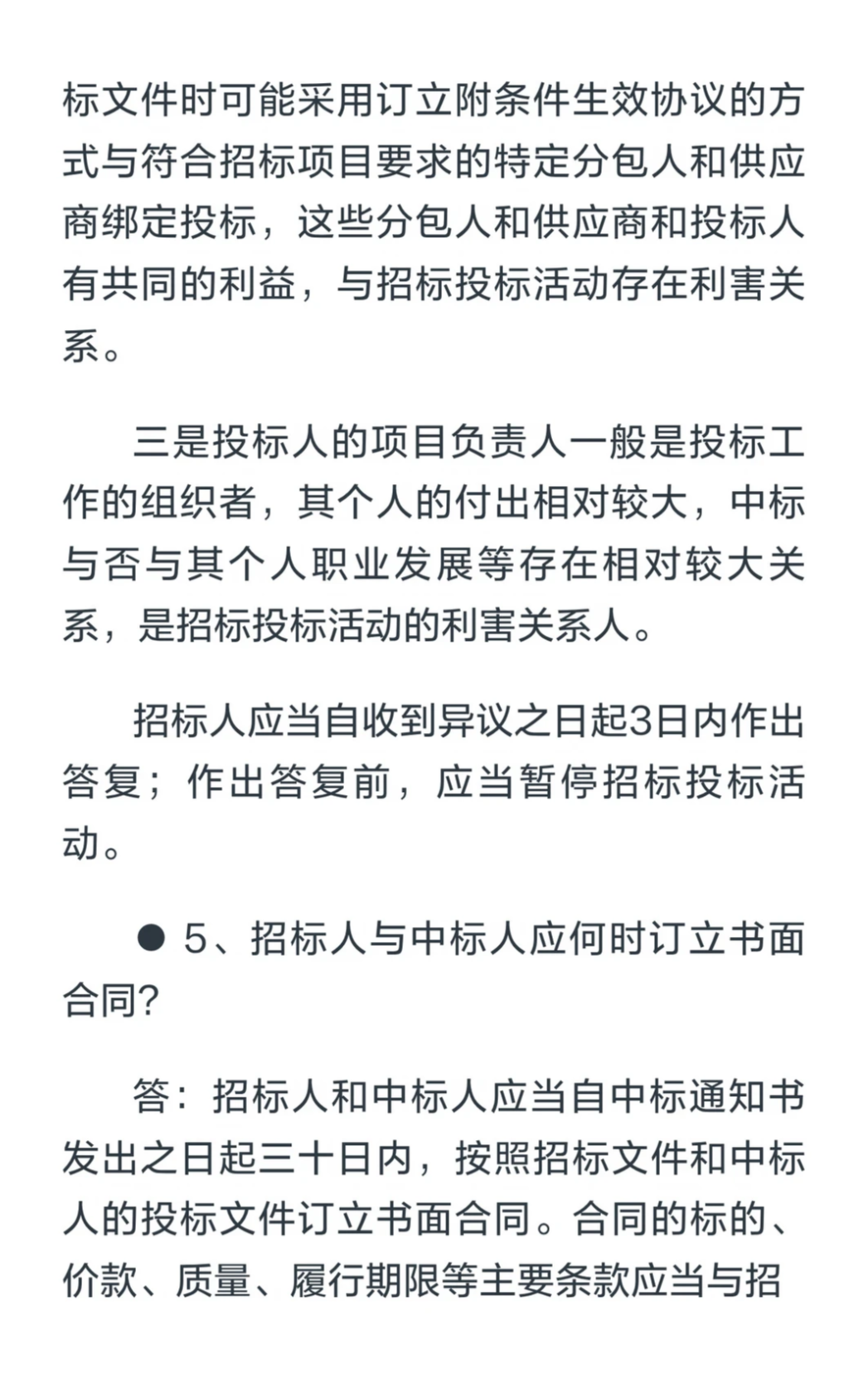 标文件时可能采用订立附条件生效协议的方式与符合招标项目要求的特定分包人和供应商绑定投标，这些分包人和供应商和投标人有共同的利益，与招标投标活动存在利害关系。

三是投标人的项目负责人一般是投标工作的组织者，其个人的付出相对较大，中标与否与其个人职业发展等存在相对较大关系，是招标投标活动的利害关系人。

招标人应当自收到异议之日起3日内作出答复；作出答复前，应当暂停招标投标活动。

● 5、招标人与中标人应何时订立书面合同?

答：招标人和中标人应当自中标通知书发出之日起三十日内，按照招标文件和中标人的投标文件订立书面合同。合同的标的、价款、质量、履行期限等主要条款应当与招